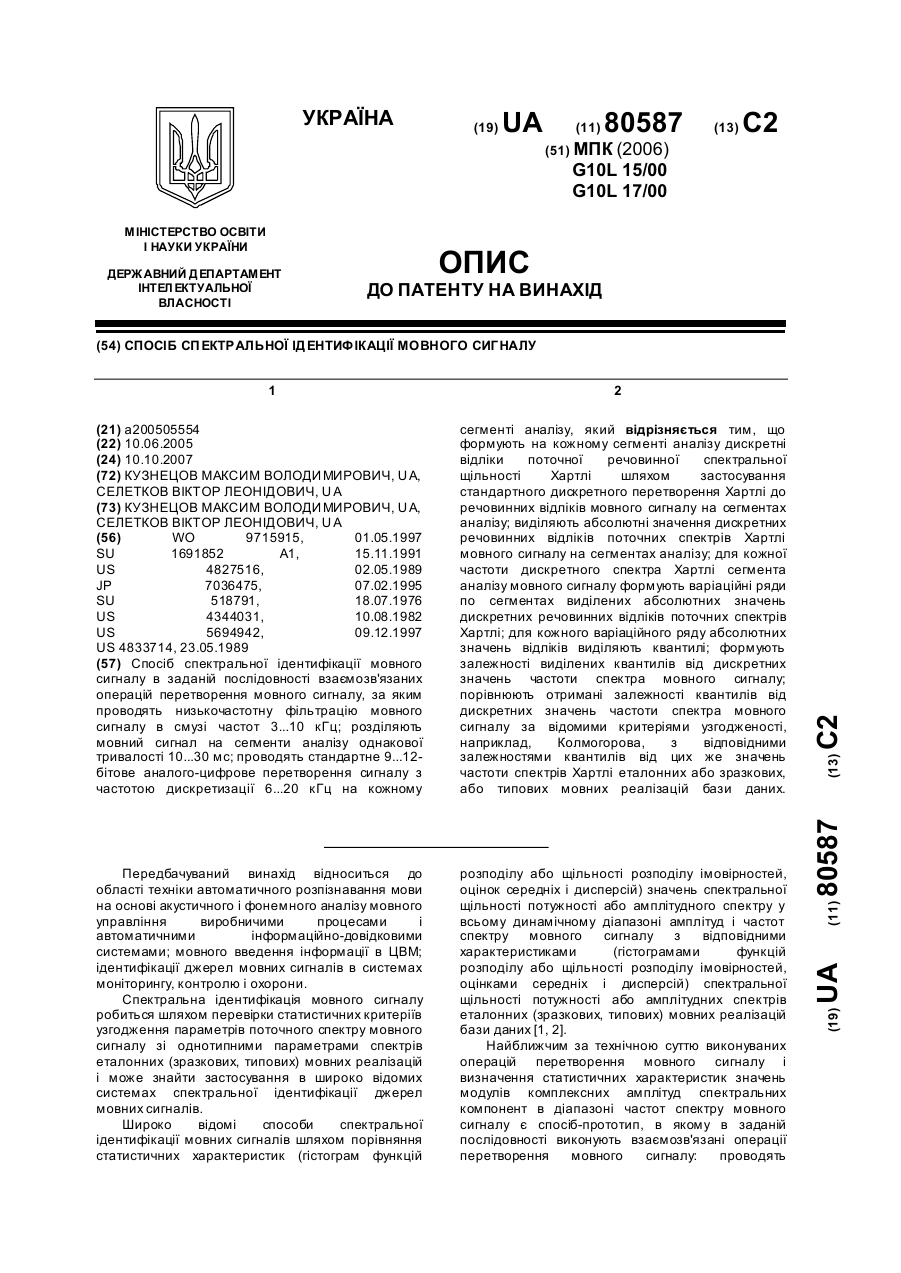 УКРАЇНА

(19) UA (11) 80587 (13) C2

(51) МПК (2006)
G10L 15/00
G10L 17/00

МІНІСТЕРСТВО ОСВІТИ І НАУКИ УКРАЇНИ

ДЕРЖАВНИЙ ДЕПАРТАМЕНТ ІНТЕЛЕКТУАЛЬНОЇ ВЛАСНОСТІ

ОПИС
ДО ПАТЕНТУ НА ВИНАХІД

(54) СПОСІБ СПЕКТРАЛЬНОЇ ІДЕНТИФІКАЦІЇ МОВНОГО СИГНАЛУ

1

(21) a200505554
(22) 10.06.2005
(24) 10.10.2007
(72) КУЗНЕЦОВ МАКСИМ ВОЛОДИМИРОВИЧ, UA, СЕЛЕТКОВ ВІКТОР ЛЕОНІДОВИЧ, UA
(73) КУЗНЕЦОВ МАКСИМ ВОЛОДИМИРОВИЧ, UA, СЕЛЕТКОВ ВІКТОР ЛЕОНІДОВИЧ, UA
(56) WO 9715915, 01.05.1997
SU 1691852 A1, 15.11.1991
US 4827516, 02.05.1989
JP 7036475, 07.02.1995
SU 518791, 18.07.1976
US 4344031, 10.08.1982
US 5694942, 09.12.1997
US 4833714, 23.05.1989
(57) Спосіб спектральної ідентифікації мовного сигналу в заданій послідовності взаємозв'язаних операцій перетворення мовного сигналу, за яким проводять низькочастотну фільтрацію мовного сигналу в смузі частот 3...10 кГц; розділяють мовний сигнал на сегменти аналізу однакової тривалості 10...30 мс; проводять стандартне 9...12-бітове аналого-цифрове перетворення сигналу з частотою дискретизації 6...20 кГц на кожному

2

сегменті аналізу, який відрізняється тим, що формують на кожному сегменті аналізу дискретні відліки поточної речовинної спектральної щільності Хартлі шляхом застосування стандартного дискретного перетворення Хартлі до речовинних відліків мовного сигналу на сегментах аналізу; виділяють абсолютні значення дискретних речовинних відліків поточних спектрів Хартлі мовного сигналу на сегментах аналізу; для кожної частоти дискретного спектра Хартлі сегмента аналізу мовного сигналу формують варіаційні ряди по сегментах виділених абсолютних значень дискретних речовинних відліків поточних спектрів Хартлі; для кожного варіаційного ряду абсолютних значень відліків виділяють квантилі; формують залежності виділених квантилів від дискретних значень частоти спектра мовного сигналу; порівнюють отримані залежності квантилів від дискретних значень частоти спектра мовного сигналу за відомими критеріями узгодженості, наприклад, Колмогорова, з відповідними залежностями квантилів від цих же значень частоти спектрів Хартлі еталонних або зразкових, або типових мовних реалізацій бази даних.

(19) UA (11) 80587 (13) C2

Передбачуваний винахід відноситься до області техніки автоматичного розпізнавання мови на основі акустичного і фонемного аналізу мовного управління виробничими процесами і автоматичними інформаційно-довідковими системами; мовного введення інформації в ЦВМ; ідентифікації джерел мовних сигналів в системах моніторингу, контролю і охорони.

Спектральна ідентифікація мовного сигналу робиться шляхом перевірки статистичних критеріїв узгодження параметрів поточного спектру мовного сигналу зі однотипними параметрами спектрів еталонних (зразкових, типових) мовних реалізацій і може знайти застосування в широко відомих системах спектральної ідентифікації джерел мовних сигналів.

Широко відомі способи спектральної ідентифікації мовних сигналів шляхом порівняння статистичних характеристик (гістограм функцій розподілу або щільності розподілу імовірностей, оцінок середніх і дисперсій) значень спектральної щільності потужності або амплітудного спектру у всьому динамічному діапазоні амплітуд і частот спектру мовного сигналу з відповідними характеристиками (гістограмами функцій розподілу або щільності розподілу імовірностей, оцінками середніх і дисперсій) спектральної щільності потужності або амплітудних спектрів еталонних (зразкових, типових) мовних реалізацій бази даних [1, 2].

Найближчим за технічною суттю виконуваних операцій перетворення мовного сигналу і визначення статистичних характеристик значень модулів комплексних амплітуд спектральних компонент в діапазоні частот спектру мовного сигналу є спосіб-прототип, в якому в заданій послідовності виконують взаємозв'язані операції перетворення мовного сигналу: проводять